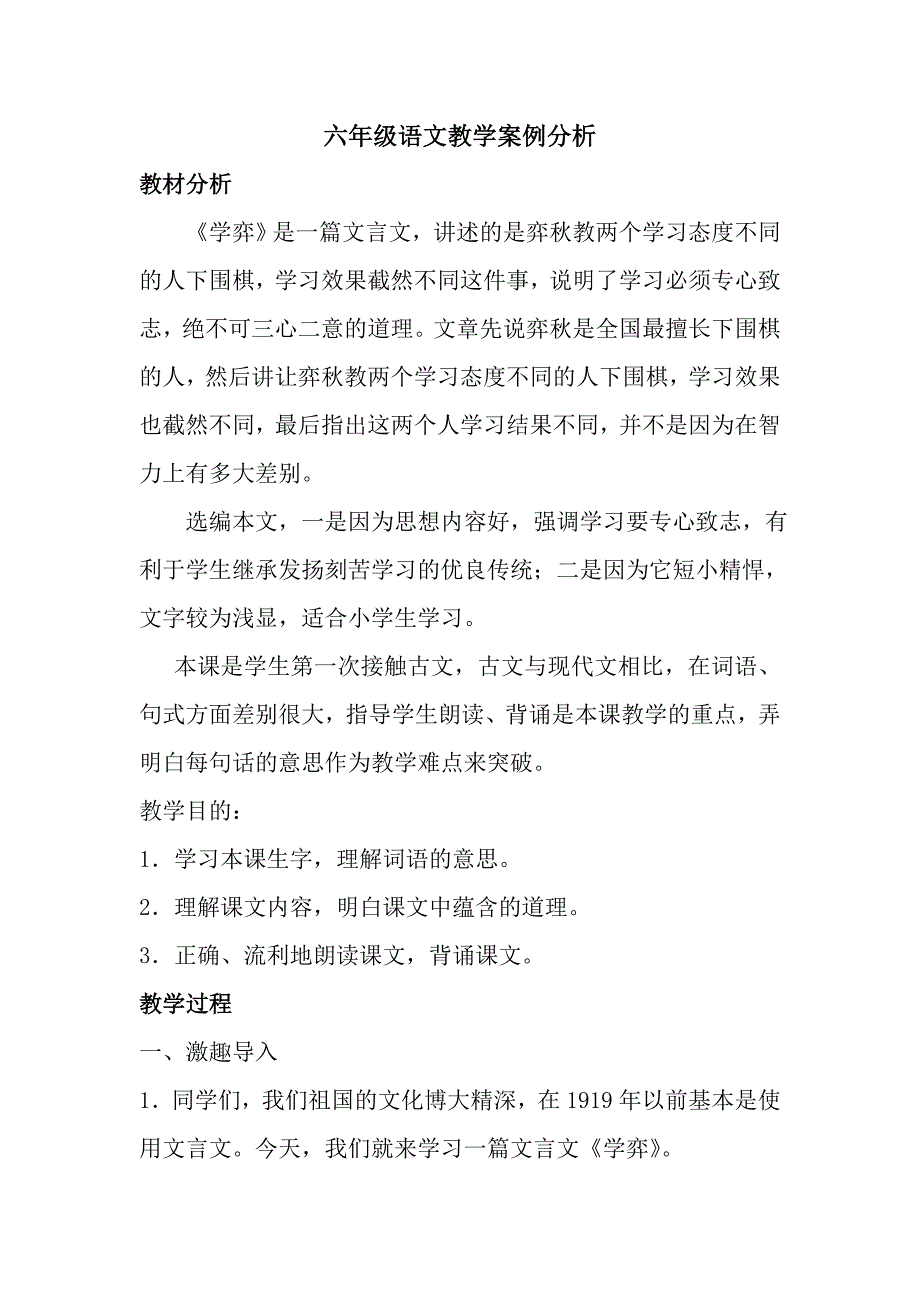 六年级语文教学案例分析

教材分析

《学弈》是一篇文言文，讲述的是弈秋教两个学习态度不同的人下围棋，学习效果截然不同这件事，说明了学习必须专心致志，绝不可三心二意的道理。文章先说弈秋是全国最擅长下围棋的人，然后讲让弈秋教两个学习态度不同的人下围棋，学习效果也截然不同，最后指出这两个人学习结果不同，并不是因为在智力上有多大差别。

选编本文，一是因为思想内容好，强调学习要专心致志，有利于学生继承发扬刻苦学习的优良传统；二是因为它短小精悍，文字较为浅显，适合小学生学习。

本课是学生第一次接触古文，古文与现代文相比，在词语、句式方面差别很大，指导学生朗读、背诵是本课教学的重点，弄明白每句话的意思作为教学难点来突破。

教学目的：

1．学习本课生字，理解词语的意思。

2．理解课文内容，明白课文中蕴含的道理。

3．正确、流利地朗读课文，背诵课文。

教学过程

一、激趣导入

1．同学们，我们祖国的文化博大精深，在 1919 年以前基本是使用文言文。今天，我们就来学习一篇文言文《学弈》。